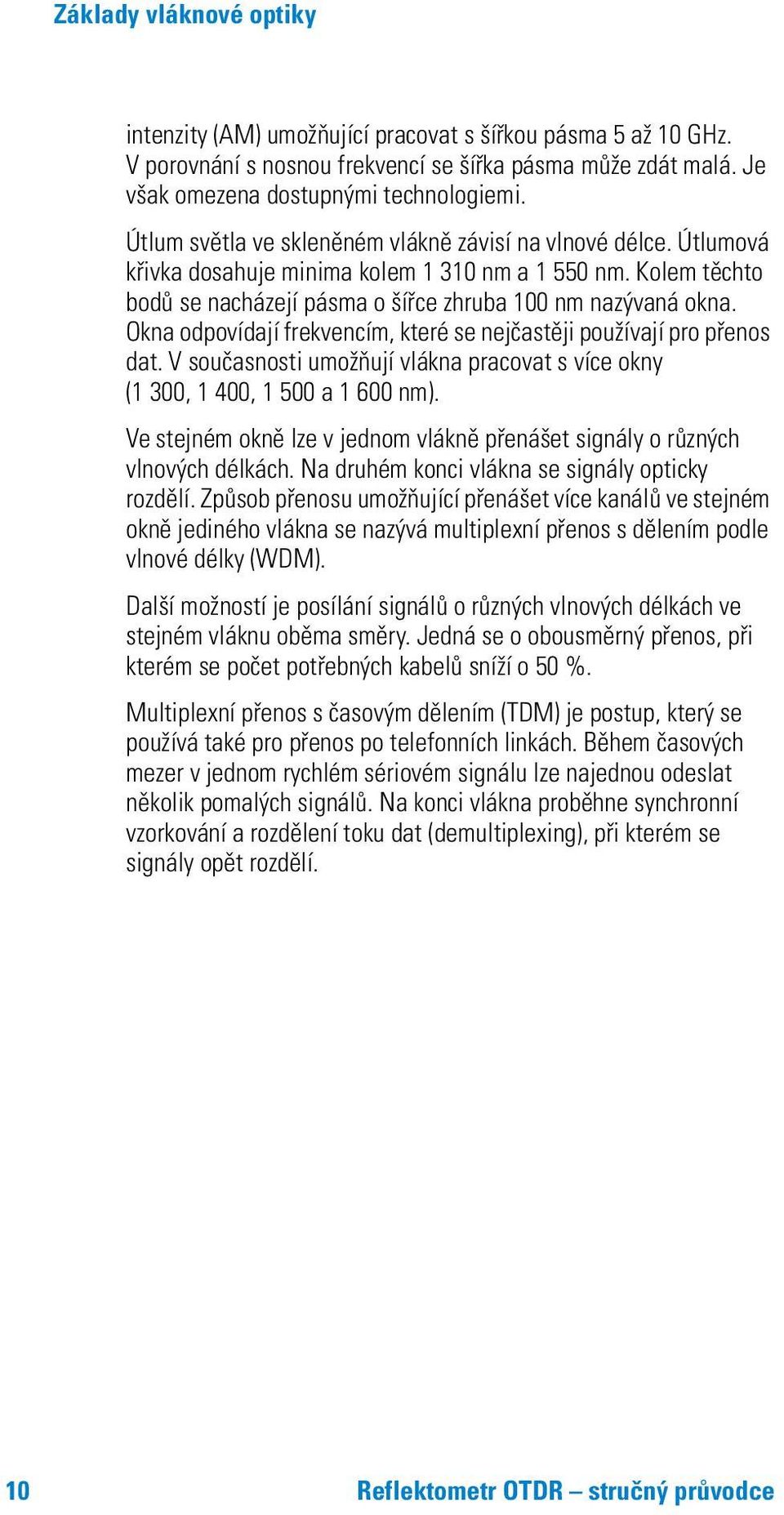 Základy vláknové optiky

intenzity (AM) umožňující pracovat s šířkou pásma 5 až 10 GHz. V porovnání s nosnou frekvencí se šířka pásma může zdát malá. Je však omezena dostupnými technologiemi.

Útlum světla ve skleněném vlákně závisí na vlnové délce. Útlumová křivka dosahuje minima kolem 1 310 nm a 1 550 nm. Kolem těchto bodů se nacházejí pásma o šířce zhruba 100 nm nazývaná okna. Okna odpovídají frekvencím, které se nejčastěji používají pro přenos dat. V současnosti umožňují vlákna pracovat s více okny (1 300, 1 400, 1 500 a 1 600 nm).

Ve stejném okně lze v jednom vlákně přenášet signály o různých vlnových délkách. Na druhém konci vlákna se signály opticky rozdělí. Způsob přenosu umožňující přenášet více kanálů ve stejném okně jediného vlákna se nazývá multiplexní přenos s dělením podle vlnové délky (WDM).

Další možností je posílání signálů o různých vlnových délkách ve stejném vláknu oběma směry. Jedná se o obousměrný přenos, při kterém se počet potřebných kabelů sníží o 50 %.

Multiplexní přenos s časovým dělením (TDM) je postup, který se používá také pro přenos po telefonních linkách. Během časových mezer v jednom rychlém sériovém signálu lze najednou odeslat několik pomalých signálů. Na konci vlákna proběhne synchronní vzorkování a rozdělení toku dat (demultiplexing), při kterém se signály opět rozdělí.

10 Reflektometr OTDR – stručný průvodce